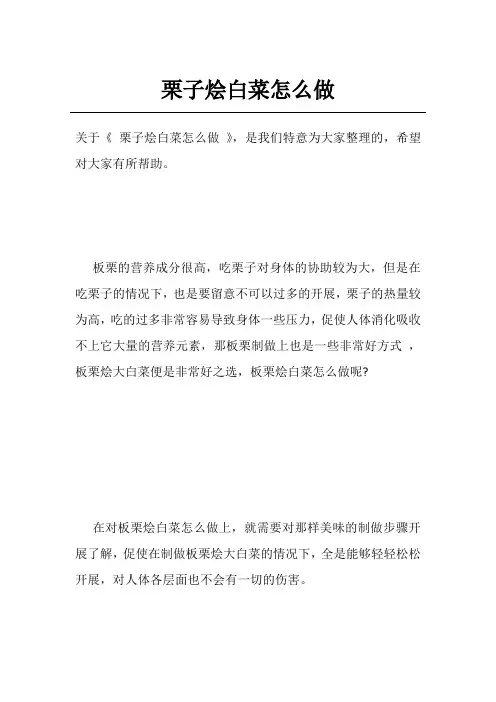 栗子烩白菜怎么做

关于《 栗子烩白菜怎么做 》，是我们特意为大家整理的，希望对大家有所帮助。

板栗的营养成分很高，吃栗子对身体的协助较为大，但是在吃栗子的情况下，也是要留意不可以过多的开展，栗子的热量较为高，吃的过多非常容易导致身体一些压力，促使人体消化吸收不上它大量的营养元素，那板栗制做上也是一些非常好方式 ，板栗烩大白菜便是非常好之选，板栗烩白菜怎么做呢?

在对板栗烩白菜怎么做上，就需要对那样美味的制做步骤开展了解，促使在制做板栗烩大白菜的情况下，全是能够轻轻松松开展，对人体各层面也不会有一切的伤害。